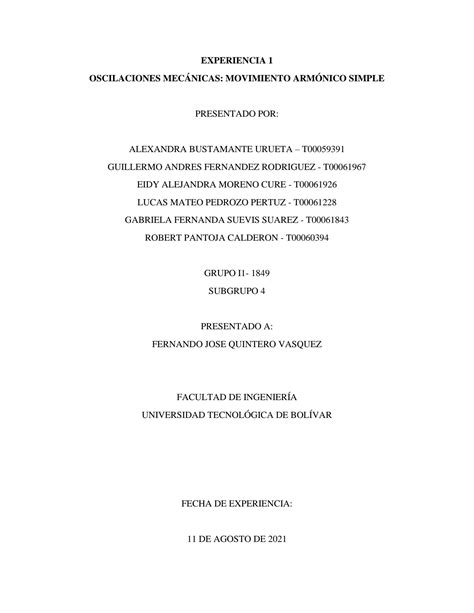 EXPERIENCIA 1

OSCILACIONES MECÁNICAS: MOVIMIENTO ARMÓNICO SIMPLE

PRESENTADO POR:

ALEXANDRA BUSTAMANTE URUETA – T00059391
GUILLERMO ANDRES FERNANDEZ RODRIGUEZ - T00061967
EIDY ALEJANDRA MORENO CURE - T00061926
LUCAS MATEO PEDROZO PERTUZ - T00061228
GABRIELA FERNANDA SUEVIS SUAREZ - T00061843
ROBERT PANTOJA CALDERON - T00060394

GRUPO I1- 1849
SUBGRUPO 4

PRESENTADO A:
FERNANDO JOSE QUINTERO VASQUEZ

FACULTAD DE INGENIERÍA
UNIVERSIDAD TECNOLÓGICA DE BOLÍVAR

FECHA DE EXPERIENCIA:

11 DE AGOSTO DE 2021